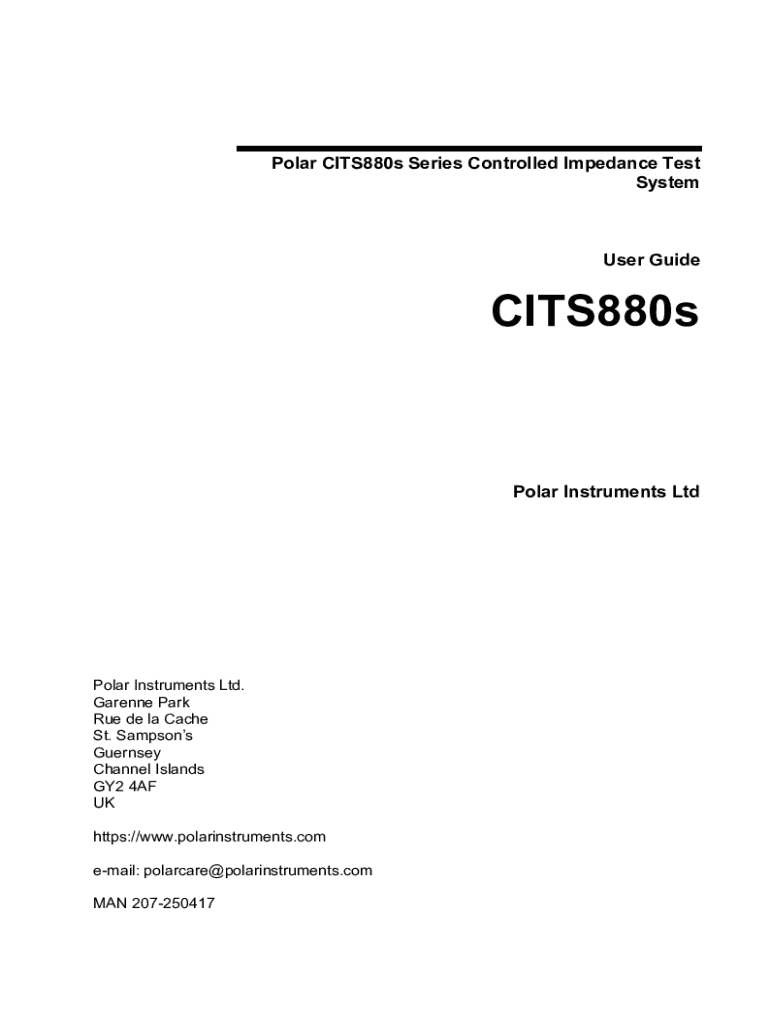 Polar CITS880s Series Controlled Impedance Test System

User Guide

CITS880s

Polar Instruments Ltd

Polar Instruments Ltd.
Garenne Park
Rue de la Cache
St. Sampson's
Guernsey
Channel Islands
GY2 4AF
UK

https://www.polarinstruments.com

e-mail: polarcare@polarinstruments.com

MAN 207-250417